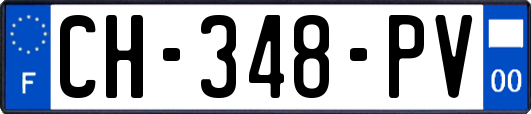 F
CH-348-PV
00